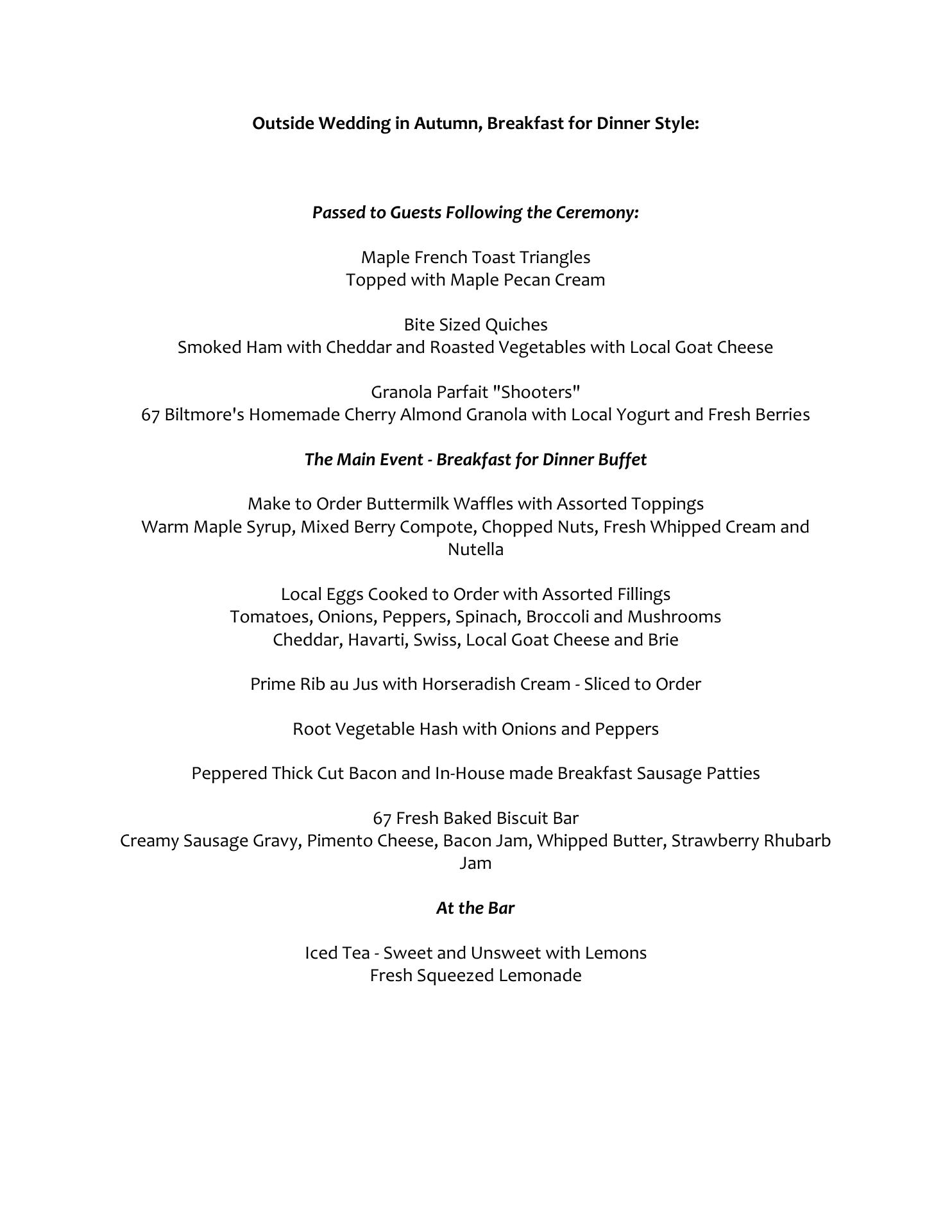 Outside Wedding in Autumn, Breakfast for Dinner Style:

Passed to Guests Following the Ceremony:

Maple French Toast Triangles
Topped with Maple Pecan Cream

Bite Sized Quiches
Smoked Ham with Cheddar and Roasted Vegetables with Local Goat Cheese

Granola Parfait "Shooters"
67 Biltmore's Homemade Cherry Almond Granola with Local Yogurt and Fresh Berries

The Main Event - Breakfast for Dinner Buffet

Make to Order Buttermilk Waffles with Assorted Toppings
Warm Maple Syrup, Mixed Berry Compote, Chopped Nuts, Fresh Whipped Cream and Nutella

Local Eggs Cooked to Order with Assorted Fillings
Tomatoes, Onions, Peppers, Spinach, Broccoli and Mushrooms
Cheddar, Havarti, Swiss, Local Goat Cheese and Brie

Prime Rib au Jus with Horseradish Cream - Sliced to Order

Root Vegetable Hash with Onions and Peppers

Peppered Thick Cut Bacon and In-House made Breakfast Sausage Patties

67 Fresh Baked Biscuit Bar
Creamy Sausage Gravy, Pimento Cheese, Bacon Jam, Whipped Butter, Strawberry Rhubarb Jam

At the Bar

Iced Tea - Sweet and Unsweet with Lemons
Fresh Squeezed Lemonade